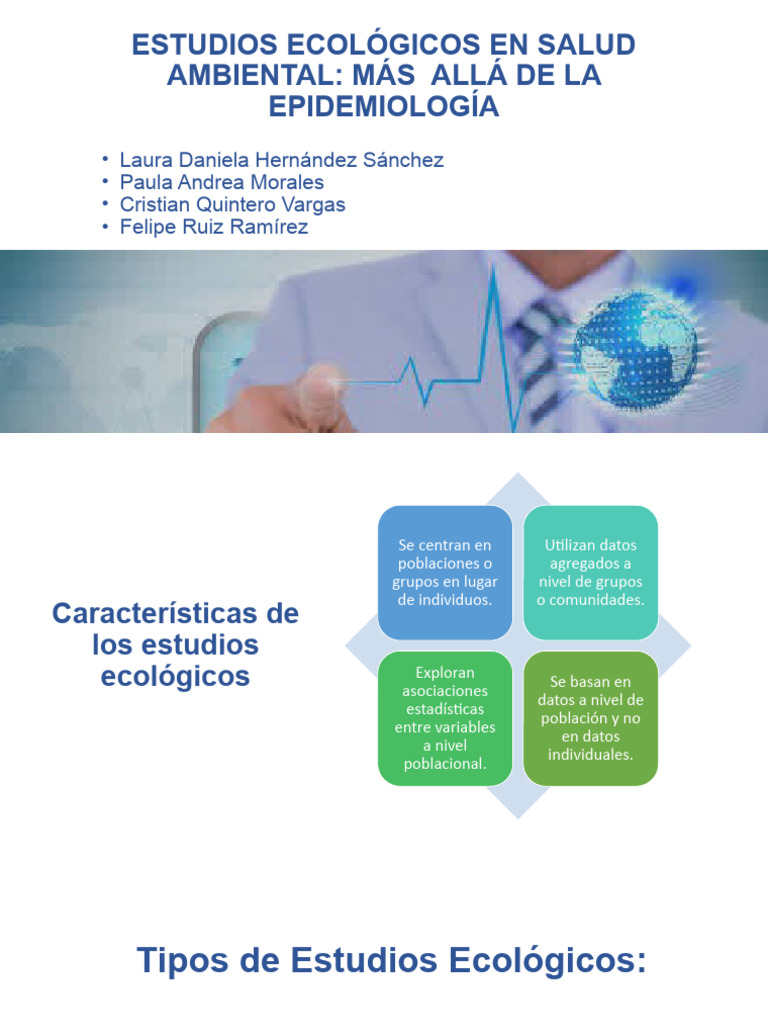 ESTUDIOS ECOLÓGICOS EN SALUD AMBIENTAL: MÁS ALLÁ DE LA EPIDEMIOLOGÍA

• Laura Daniela Hernández Sánchez
• Paula Andrea Morales
• Cristian Quintero Vargas
• Felipe Ruiz Ramírez

Características de los estudios ecológicos

Se centran en poblaciones o grupos en lugar de individuos.

Utilizan datos agregados a nivel de grupos o comunidades.

Exploran asociaciones estadísticas entre variables a nivel poblacional.

Se basan en datos a nivel de población y no en datos individuales.

Tipos de Estudios Ecológicos: